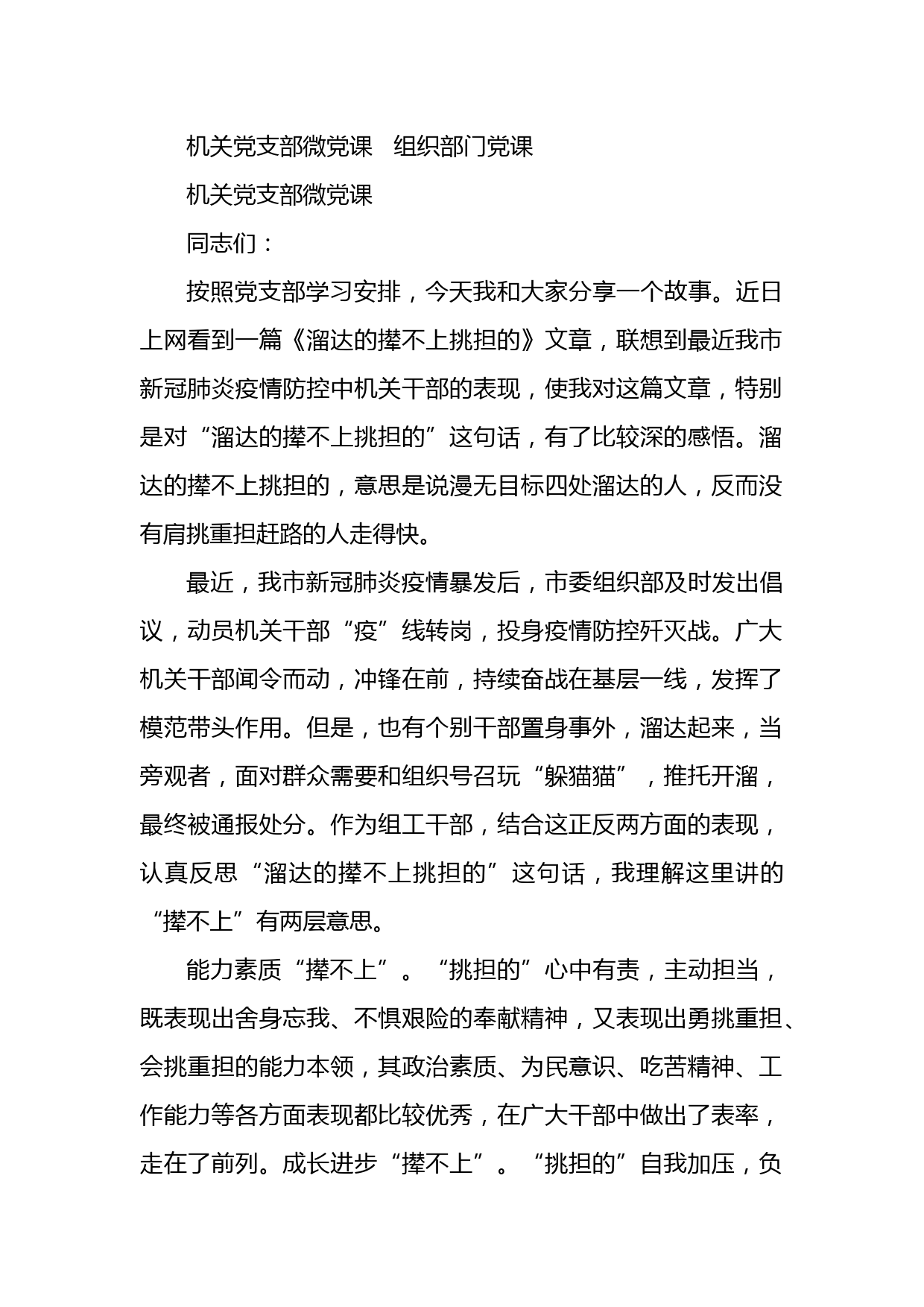 机关党支部微党课　组织部门党课

机关党支部微党课

同志们：

按照党支部学习安排，今天我和大家分享一个故事。近日上网看到一篇《溜达的撵不上挑担的》文章，联想到最近我市新冠肺炎疫情防控中机关干部的表现，使我对这篇文章，特别是对“溜达的撵不上挑担的”这句话，有了比较深的感悟。溜达的撵不上挑担的，意思是说漫无目标四处溜达的人，反而没有肩挑重担赶路的人走得快。

最近，我市新冠肺炎疫情暴发后，市委组织部及时发出倡议，动员机关干部“疫”线转岗，投身疫情防控歼灭战。广大机关干部闻令而动，冲锋在前，持续奋战在基层一线，发挥了模范带头作用。但是，也有个别干部置身事外，溜达起来，当旁观者，面对群众需要和组织号召玩“躲猫猫”，推托开溜，最终被通报处分。作为组工干部，结合这正反两方面的表现，认真反思“溜达的撵不上挑担的”这句话，我理解这里讲的“撵不上”有两层意思。

能力素质“撵不上”。“挑担的”心中有责，主动担当，既表现出舍身忘我、不惧艰险的奉献精神，又表现出勇挑重担、会挑重担的能力本领，其政治素质、为民意识、吃苦精神、工作能力等各方面表现都比较优秀，在广大干部中做出了表率，走在了前列。成长进步“撵不上”。“挑担的”自我加压，负